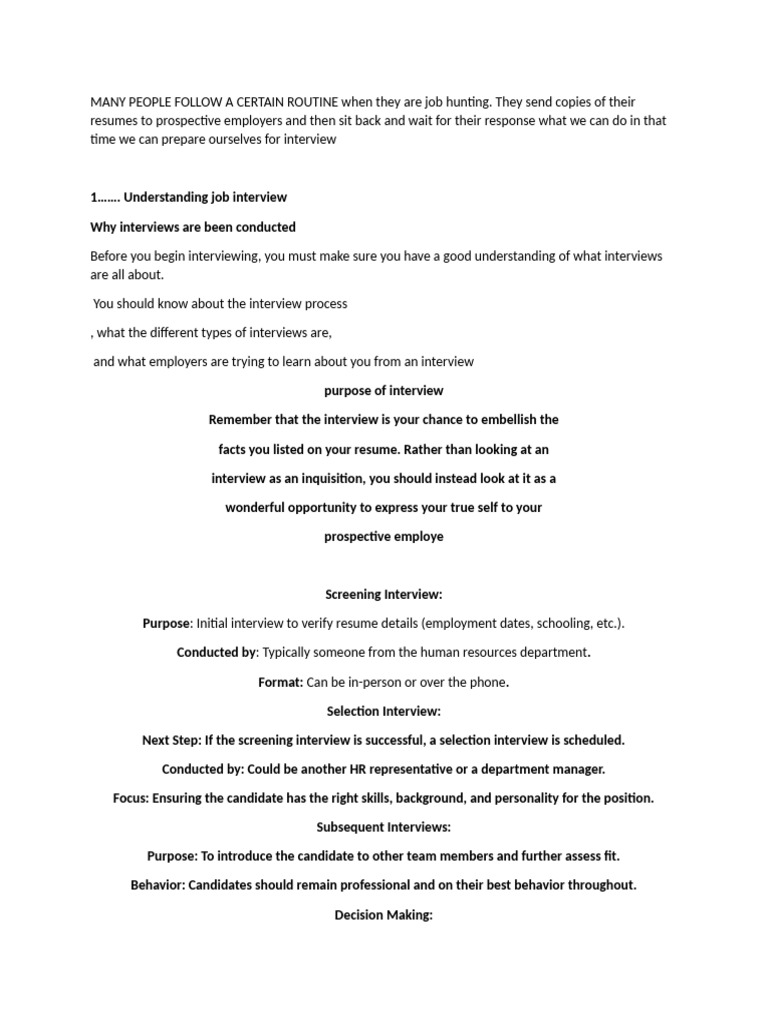 MANY PEOPLE FOLLOW A CERTAIN ROUTINE when they are job hunting. They send copies of their resumes to prospective employers and then sit back and wait for their response what we can do in that time we can prepare ourselves for interview

1……. Understanding job interview

Why interviews are been conducted

Before you begin interviewing, you must make sure you have a good understanding of what interviews are all about.

You should know about the interview process

, what the different types of interviews are,

and what employers are trying to learn about you from an interview

purpose of interview

Remember that the interview is your chance to embellish the facts you listed on your resume. Rather than looking at an interview as an inquisition, you should instead look at it as a wonderful opportunity to express your true self to your prospective employe

Screening Interview:

Purpose: Initial interview to verify resume details (employment dates, schooling, etc.).

Conducted by: Typically someone from the human resources department.

Format: Can be in-person or over the phone.

Selection Interview:

Next Step: If the screening interview is successful, a selection interview is scheduled.

Conducted by: Could be another HR representative or a department manager.

Focus: Ensuring the candidate has the right skills, background, and personality for the position.

Subsequent Interviews:

Purpose: To introduce the candidate to other team members and further assess fit.

Behavior: Candidates should remain professional and on their best behavior throughout.

Decision Making: